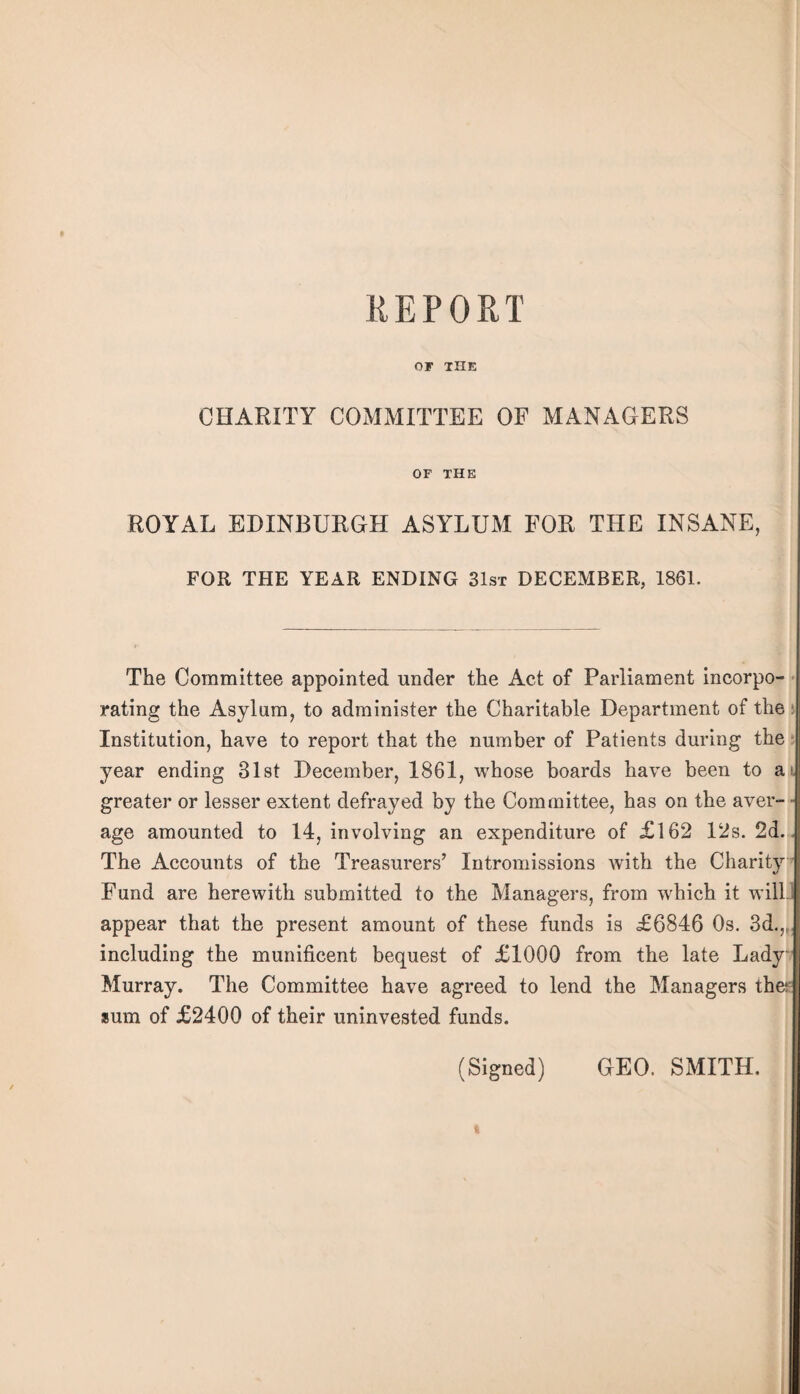 REPORT

OF THE

CHARITY COMMITTEE OF MANAGERS

OF THE

ROYAL EDINBURGH ASYLUM FOR THE INSANE,

FOR THE YEAR ENDING 31st DECEMBER, 1861.

The Committee appointed under the Act of Parliament incorporating the Asylum, to administer the Charitable Department of the Institution, have to report that the number of Patients during the year ending 31st December, 1861, whose boards have been to a greater or lesser extent defrayed by the Committee, has on the average amounted to 14, involving an expenditure of £162 12s. 2d. The Accounts of the Treasurers' Intromissions with the Charity Fund are herewith submitted to the Managers, from which it will appear that the present amount of these funds is £6846 0s. 3d., including the munificent bequest of £1000 from the late Lady Murray. The Committee have agreed to lend the Managers the sum of £2400 of their uninvested funds.

(Signed) GEO. SMITH.